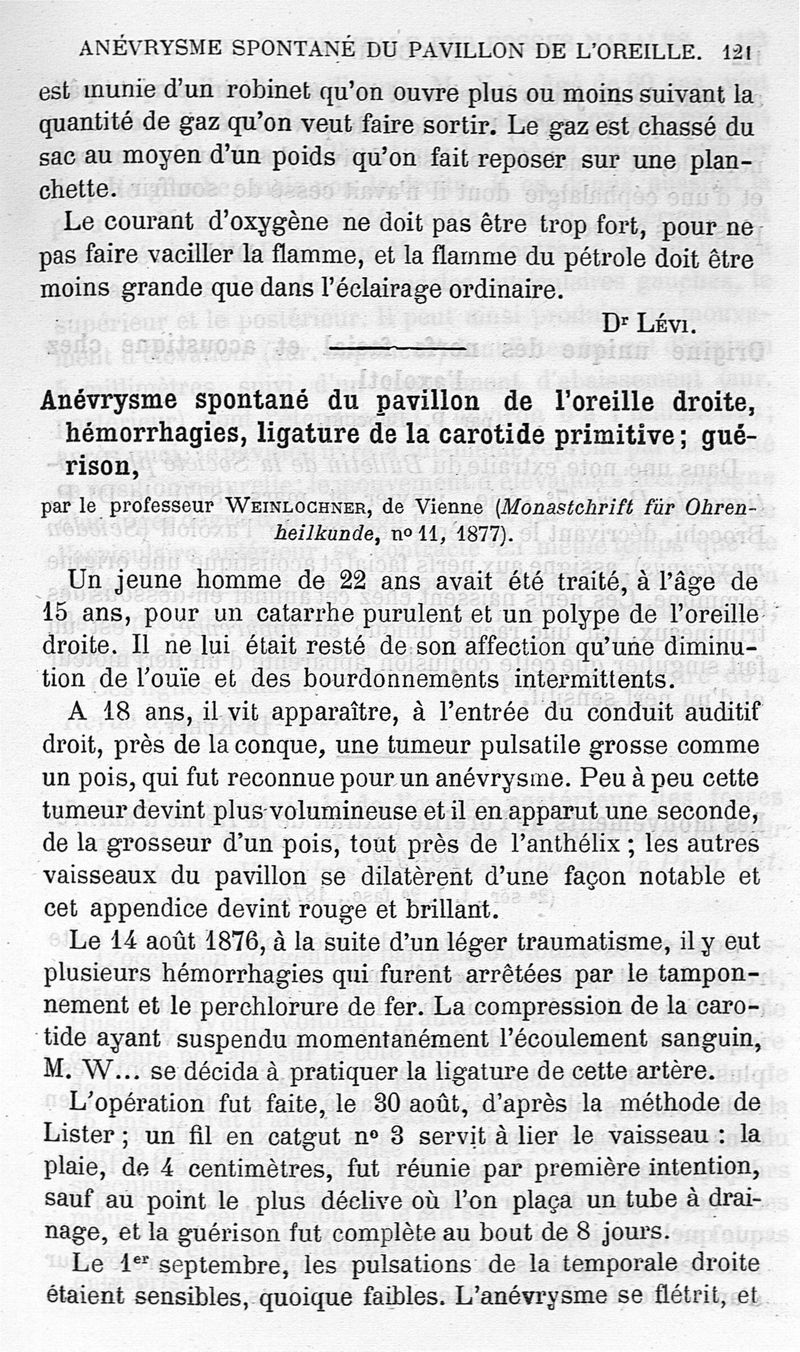 ANÉVRYSME SPONTANÉ DU PAVILLON DE L'OREILLE. 121

est munie d'un robinet qu'on ouvre plus ou moins suivant la quantité de gaz qu'on veut faire sortir. Le gaz est chassé du sac au moyen d'un poids qu'on fait reposer sur une planchette.

Le courant d'oxygène ne doit pas être trop fort, pour ne pas faire vaciller la flamme, et la flamme du pétrole doit être moins grande que dans l'éclairage ordinaire.

Dr Lévi.

Anévrysme spontané du pavillon de l'oreille droite, hémorrhagies, ligature de la carotide primitive; guérison,

par le professeur Weinlochner, de Vienne (Monastchrift für Ohrenheilkunde, no 11, 1877).

Un jeune homme de 22 ans avait été traité, à l'âge de 15 ans, pour un catarrhe purulent et un polype de l'oreille droite. Il ne lui était resté de son affection qu'une diminution de l'ouïe et des bourdonnements intermittents.

A 18 ans, il vit apparaître, à l'entrée du conduit auditif droit, près de la conque, une tumeur pulsatile grosse comme un pois, qui fut reconnue pour un anévrysme. Peu à peu cette tumeur devint plus volumineuse et il en apparut une seconde, de la grosseur d'un pois, tout près de l'anthélix ; les autres vaisseaux du pavillon se dilatèrent d'une façon notable et cet appendice devint rouge et brillant.

Le 14 août 1876, à la suite d'un léger traumatisme, il y eut plusieurs hémorrhagies qui furent arrêtées par le tamponnement et le perchlorure de fer. La compression de la carotide ayant suspendu momentanément l'écoulement sanguin, M. W... se décida à pratiquer la ligature de cette artère.

L'opération fut faite, le 30 août, d'après la méthode de Lister ; un fil en catgut no 3 servit à lier le vaisseau : la plaie, de 4 centimètres, fut réunie par première intention, sauf au point le plus déclive où l'on plaça un tube à drainage, et la guérison fut complète au bout de 8 jours.

Le 1er septembre, les pulsations de la temporale droite étaient sensibles, quoique faibles. L'anévrysme se flétrit, et